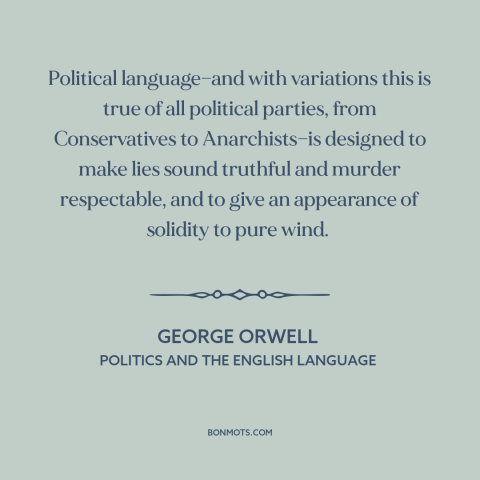 Political language–and with variations this is true of all political parties, from Conservatives to Anarchists–is designed to make lies sound truthful and murder respectable, and to give an appearance of solidity to pure wind.

GEORGE ORWELL
POLITICS AND THE ENGLISH LANGUAGE

BONMOTS.COM